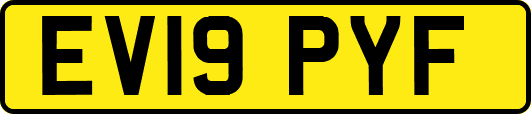 EV19 PYF